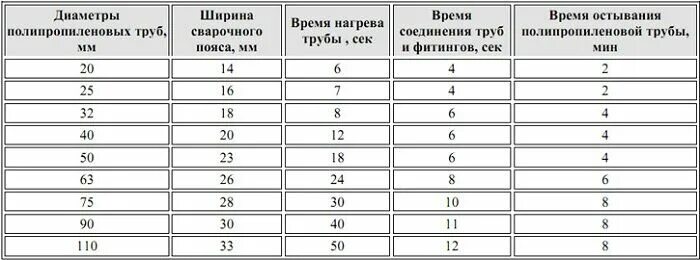 | Диаметры полипропиленовых труб, мм | Ширина сварочного пояса, мм | Время нагрева трубы , сек | Время соединения труб и фитингов, сек | Время остывания полипропиленовой трубы, мин |
|---|---|---|---|---|
| 20 | 14 | 6 | 4 | 2 |
| 25 | 16 | 7 | 4 | 2 |
| 32 | 18 | 8 | 6 | 4 |
| 40 | 20 | 12 | 6 | 4 |
| 50 | 23 | 18 | 6 | 4 |
| 63 | 26 | 24 | 8 | 6 |
| 75 | 28 | 30 | 10 | 8 |
| 90 | 30 | 40 | 11 | 8 |
| 110 | 33 | 50 | 12 | 8 |